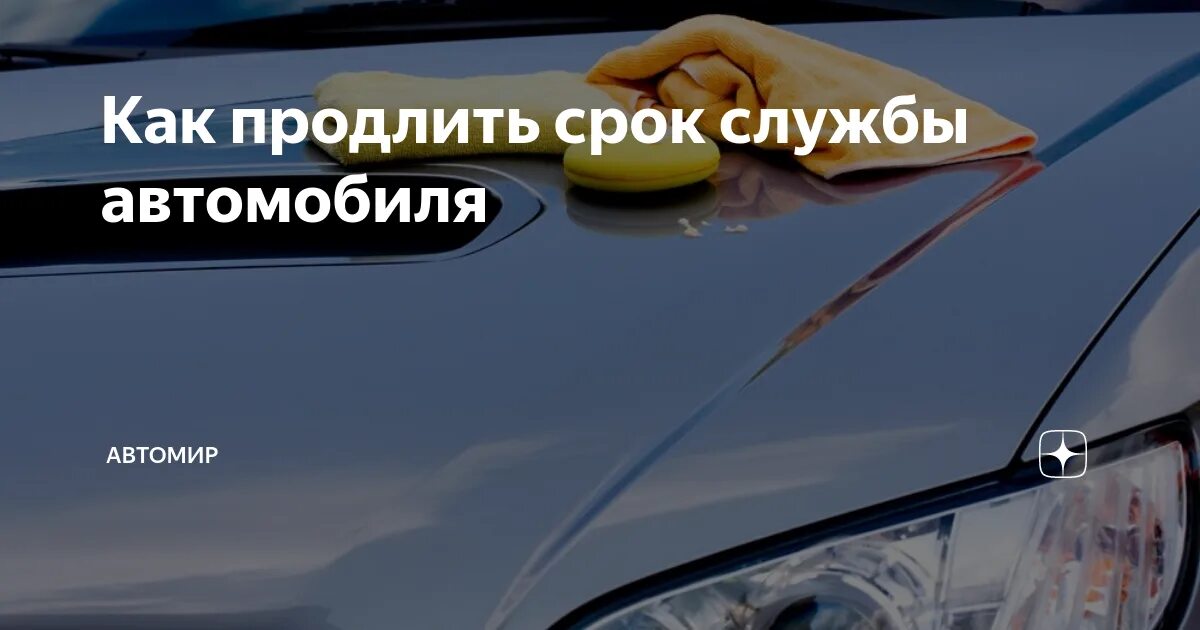 Как продлить срок службы автомобиля

АВТОМИР